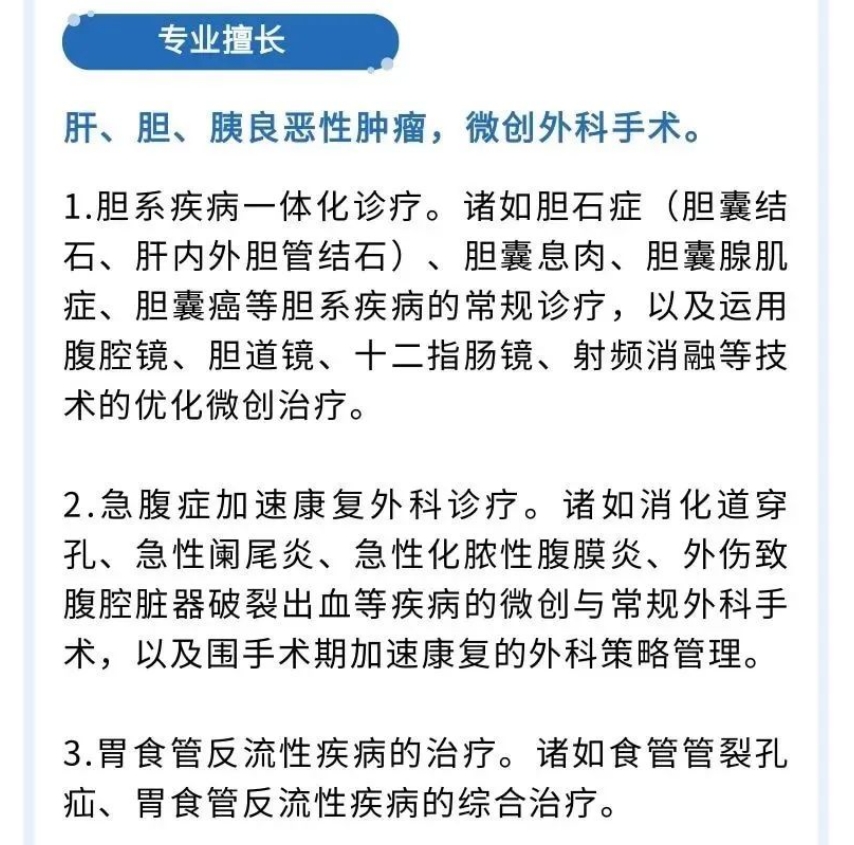 专业擅长

肝、胆、胰良恶性肿瘤，微创外科手术。

1.胆系疾病一体化诊疗。诸如胆石症（胆囊结石、肝内外胆管结石）、胆囊息肉、胆囊腺肌症、胆囊癌等胆系疾病的常规诊疗，以及运用腹腔镜、胆道镜、十二指肠镜、射频消融等技术的优化微创治疗。

2.急腹症加速康复外科诊疗。诸如消化道穿孔、急性阑尾炎、急性化脓性腹膜炎、外伤致腹腔脏器破裂出血等疾病的微创与常规外科手术，以及围手术期加速康复的外科策略管理。

3.胃食管反流性疾病的治疗。诸如食管管裂孔疝、胃食管反流性疾病的综合治疗。